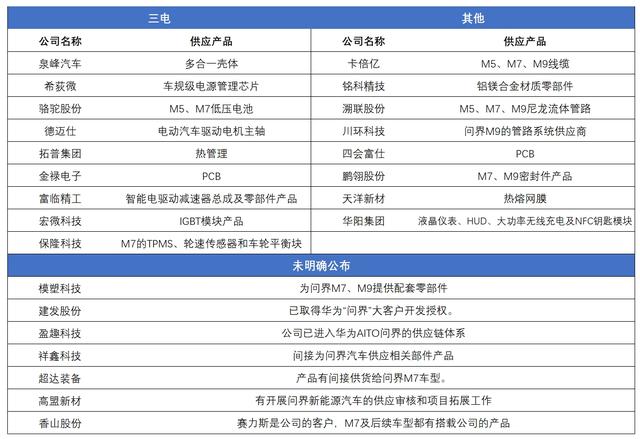 | 三电 | | 其他 | |
|---|---|---|---|
| 公司名称 | 供应产品 | 公司名称 | 供应产品 |
| 泉峰汽车 | 多合一壳体 | 卡倍亿 | M5、M7、M9线缆 |
| 希荻微 | 车规级电源管理芯片 | 铭科精技 | 铝镁合金材质零部件 |
| 骆驼股份 | M5、M7低压电池 | 溯联股份 | M5、M7、M9尼龙流体管路 |
| 德迈仕 | 电动汽车驱动电机主轴 | 川环科技 | 问界M9的管路系统供应商 |
| 拓普集团 | 热管理 | 四会富仕 | PCB |
| 金禄电子 | PCB | 鹏翎股份 | M7、M9密封件产品 |
| 富临精工 | 智能电驱动减速器总成及零部件产品 | 天洋新材 | 热熔网膜 |
| 宏微科技 | IGBT模块产品 | 华阳集团 | 液晶仪表、HUD、大功率无线充电及NFC钥匙模块 |
| 保隆科技 | M7的TPMS、轮速传感器和车轮平衡块 | | |

| 未明确公布 | |
|---|---|
| 模塑科技 | 为问界M7、M9提供配套零部件 |
| 建发股份 | 已取得华为"问界"大客户开发授权。 |
| 盈趣科技 | 公司已进入华为AITO问界的供应链体系 |
| 祥鑫科技 | 间接为问界汽车供应相关部件产品 |
| 超达装备 | 产品有间接供货给问界M7车型。 |
| 高盟新材 | 有开展问界新能源汽车的供应审核和项目拓展工作 |
| 香山股份 | 赛力斯是公司的客户，M7及后续车型都有搭载公司的产品 |